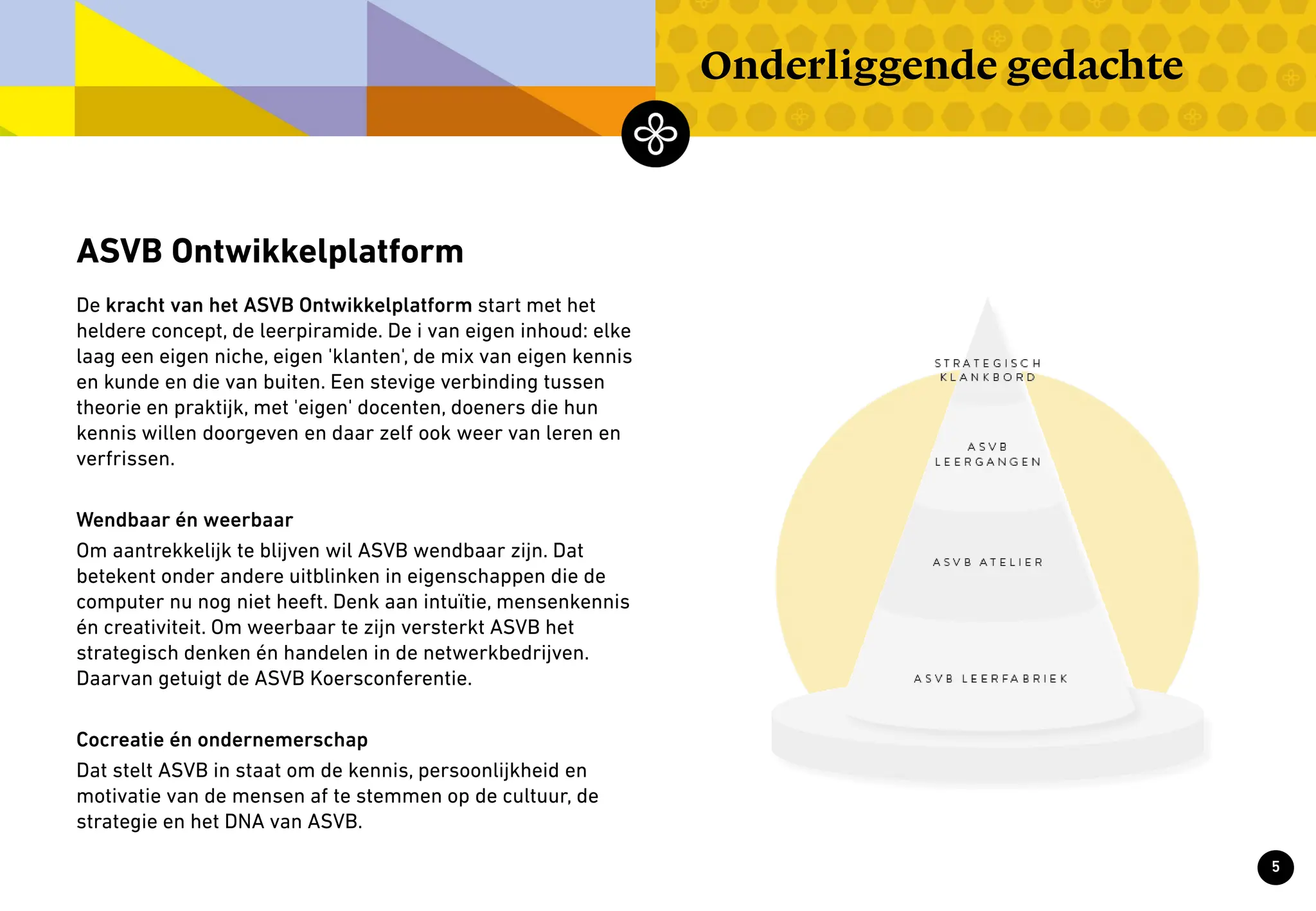 Onderliggende gedachte

ASVB Ontwikkelplatform

De kracht van het ASVB Ontwikkelplatform start met het heldere concept, de leerpiramide. De i van eigen inhoud: elke laag een eigen niche, eigen 'klanten', de mix van eigen kennis en kunde en die van buiten. Een stevige verbinding tussen theorie en praktijk, met 'eigen' docenten, doeners die hun kennis willen doorgeven en daar zelf ook weer van leren en verfrissen.

Wendbaar én weerbaar
Om aantrekkelijk te blijven wil ASVB wendbaar zijn. Dat betekent onder andere uitblinken in eigenschappen die de computer nu nog niet heeft. Denk aan intuïtie, mensenkennis én creativiteit. Om weerbaar te zijn versterkt ASVB het strategisch denken én handelen in de netwerkbedrijven. Daarvan getuigt de ASVB Koersconferentie.

Cocreatie én ondernemerschap
Dat stelt ASVB in staat om de kennis, persoonlijkheid en motivatie van de mensen af te stemmen op de cultuur, de strategie en het DNA van ASVB.

STRATEGISCH KLANKBORD

ASVB LEERGANGEN

ASVB ATELIER

ASVB LEERFABRIEK

5